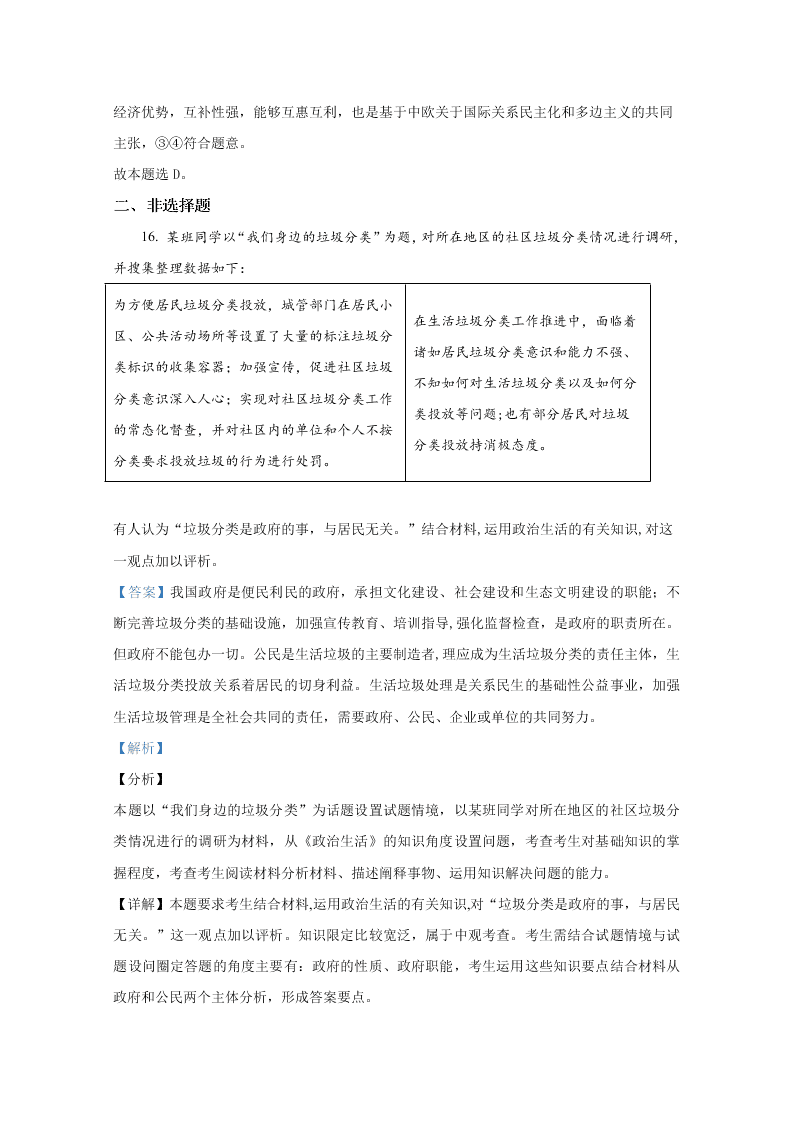 经济优势，互补性强，能够互惠互利，也是基于中欧关于国际关系民主化和多边主义的共同主张，③④符合题意。

故本题选 D。

二、非选择题

16. 某班同学以“我们身边的垃圾分类”为题，对所在地区的社区垃圾分类情况进行调研，并搜集整理数据如下：

| 为方便居民垃圾分类投放，城管部门在居民小区、公共活动场所等设置了大量的标注垃圾分类标识的收集容器；加强宣传，促进社区垃圾分类意识深入人心；实现对社区垃圾分类工作的常态化督查，并对社区内的单位和个人不按分类要求投放垃圾的行为进行处罚。 | 在生活垃圾分类工作推进中，面临着诸如居民垃圾分类意识和能力不强、不知如何对生活垃圾分类以及如何分类投放等问题；也有部分居民对垃圾分类投放持消极态度。 |
|---|---|

有人认为“垃圾分类是政府的事，与居民无关。”结合材料，运用政治生活的有关知识，对这一观点加以评析。

【答案】我国政府是便民利民的政府，承担文化建设、社会建设和生态文明建设的职能；不断完善垃圾分类的基础设施，加强宣传教育、培训指导，强化监督检查，是政府的职责所在。但政府不能包办一切。公民是生活垃圾的主要制造者，理应成为生活垃圾分类的责任主体，生活垃圾分类投放关系着居民的切身利益。生活垃圾处理是关系民生的基础性公益事业，加强生活垃圾管理是全社会共同的责任，需要政府、公民、企业或单位的共同努力。

【解析】

【分析】

本题以“我们身边的垃圾分类”为话题设置试题情境，以某班同学对所在地区的社区垃圾分类情况进行的调研为材料，从《政治生活》的知识角度设置问题，考查考生对基础知识的掌握程度，考查考生阅读材料分析材料、描述阐释事物、运用知识解决问题的能力。

【详解】本题要求考生结合材料，运用政治生活的有关知识，对“垃圾分类是政府的事，与居民无关。”这一观点加以评析。知识限定比较宽泛，属于中观考查。考生需结合试题情境与试题设问圈定答题的角度主要有：政府的性质、政府职能，考生运用这些知识要点结合材料从政府和公民两个主体分析，形成答案要点。